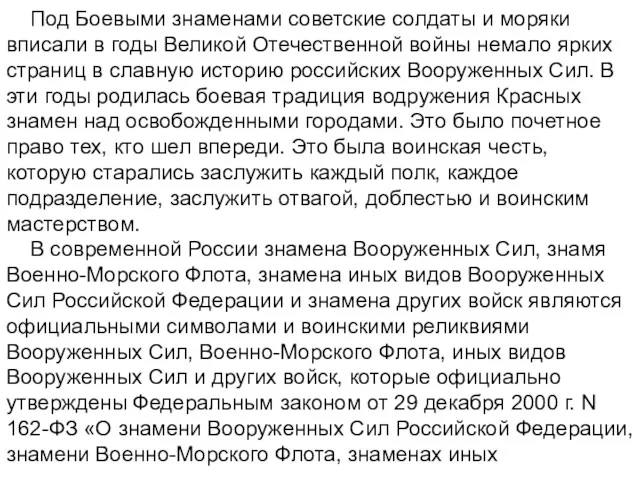 Под Боевыми знаменами советские солдаты и моряки вписали в годы Великой Отечественной войны немало ярких страниц в славную историю российских Вооруженных Сил. В эти годы родилась боевая традиция водружения Красных знамен над освобожденными городами. Это было почетное право тех, кто шел впереди. Это была воинская честь, которую старались заслужить каждый полк, каждое подразделение, заслужить отвагой, доблестью и воинским мастерством.

В современной России знамена Вооруженных Сил, знамя Военно-Морского Флота, знамена иных видов Вооруженных Сил Российской Федерации и знамена других войск являются официальными символами и воинскими реликвиями Вооруженных Сил, Военно-Морского Флота, иных видов Вооруженных Сил и других войск, которые официально утверждены Федеральным законом от 29 декабря 2000 г. N 162-ФЗ «О знамени Вооруженных Сил Российской Федерации, знамени Военно-Морского Флота, знаменах иных